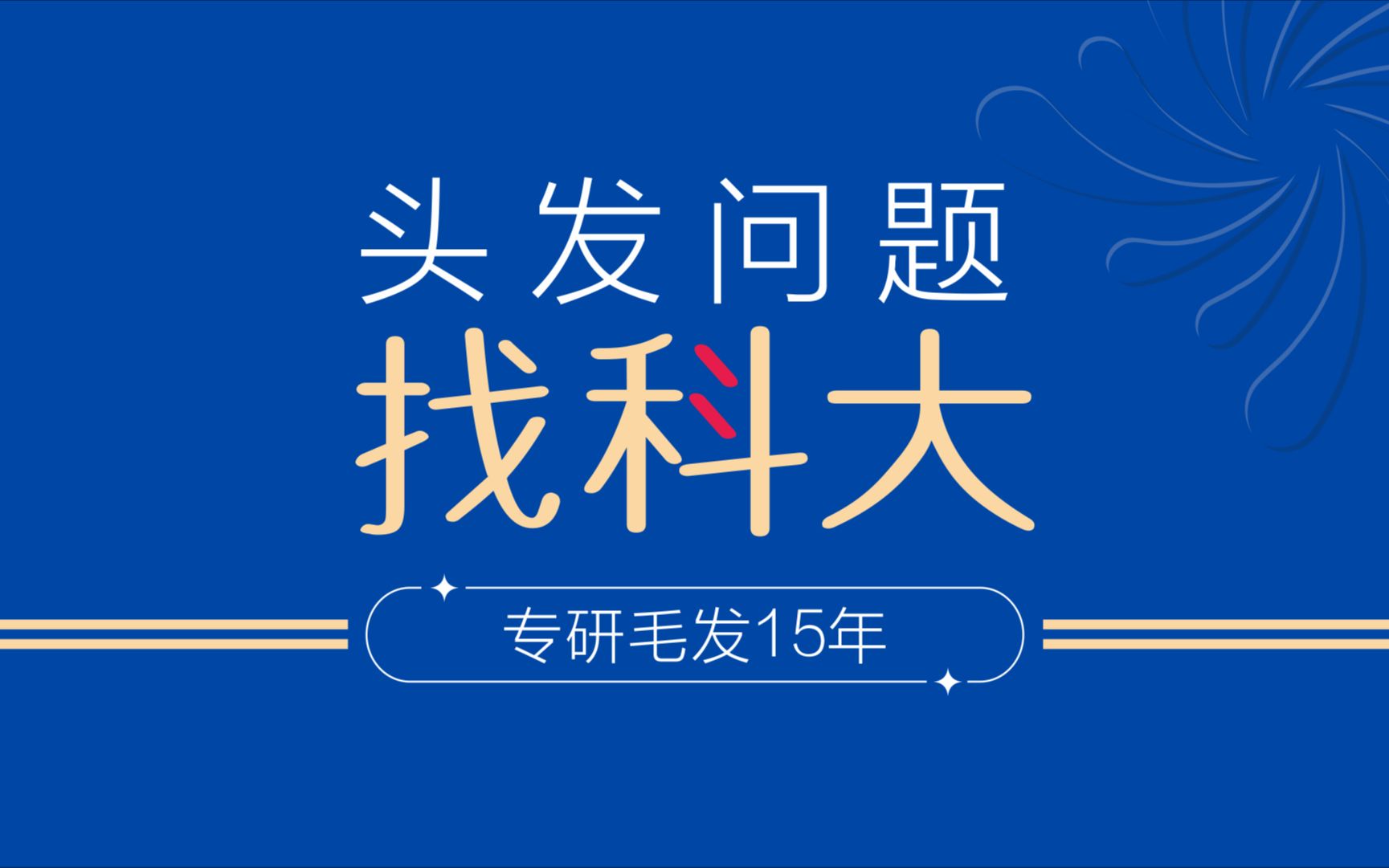 头发问题
找科大

专研毛发15年